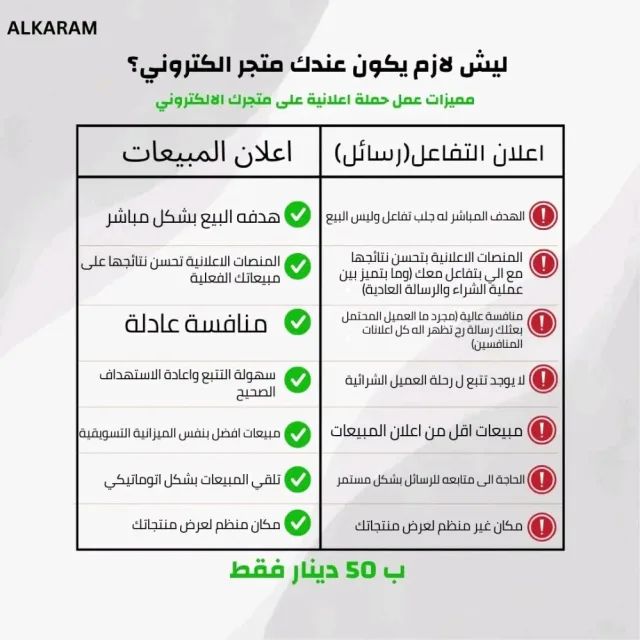 ALKARAM

ليش لازم يكون عندك متجر الكتروني؟

مميزات عمل حملة اعلانية على متجرك الالكتروني

| اعلان التفاعل(رسائل) | اعلان المبيعات |
|---|---|
| الهدف المباشر له جلب تفاعل وليس البيع | هدفه البيع بشكل مباشر |
| المنصات الاعلانية بتحسن نتائجها مع الي بتفاعل معك (وما بتميز بين عملية الشراء والرسالة العادية | المنصات الاعلانية تحسن نتائجها على مبيعاتك الفعلية |
| منافسة عالية (مجرد ما العميل المحتمل بعثلك رسالة رح تظهر اله كل اعلانات المنافسين) | منافسة عادلة |
| لا يوجد تتبع ل رحلة العميل الشرائية | سهولة التتبع واعادة الاستهداف الصحيح |
| مبيعات اقل من اعلان المبيعات | مبيعات افضل بنفس الميزانية التسويقية |
| الحاجة الى متابعه للرسائل بشكل مستمر | تلقي المبيعات بشكل اتوماتيكي |
| مكان غير منظم لعرض منتجاتك | مكان منظم لعرض منتجاتك |

ب 50 دينار فقط